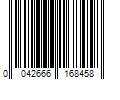 0 042666 168458